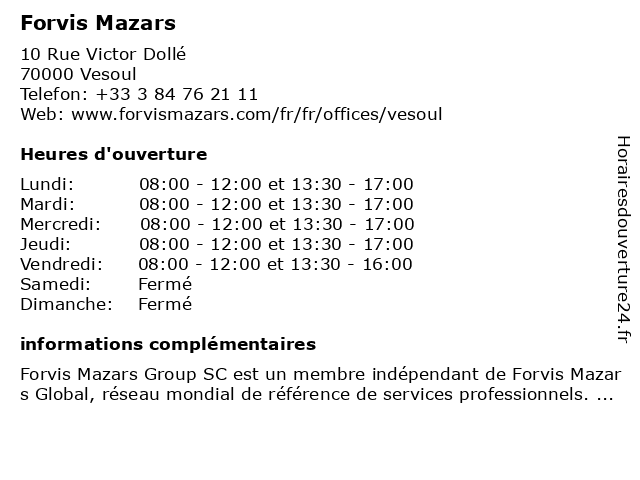 Forvis Mazars

10 Rue Victor Dollé
70000 Vesoul
Telefon: +33 3 84 76 21 11
Web: www.forvismazars.com/fr/fr/offices/vesoul

Heures d'ouverture

| | |
|---|---|
| Lundi: | 08:00 - 12:00 et 13:30 - 17:00 |
| Mardi: | 08:00 - 12:00 et 13:30 - 17:00 |
| Mercredi: | 08:00 - 12:00 et 13:30 - 17:00 |
| Jeudi: | 08:00 - 12:00 et 13:30 - 17:00 |
| Vendredi: | 08:00 - 12:00 et 13:30 - 16:00 |
| Samedi: | Fermé |
| Dimanche: | Fermé |

informations complémentaires

Forvis Mazars Group SC est un membre indépendant de Forvis Mazar s Global, réseau mondial de référence de services professionnels. ...

Horairesdouverture24.fr